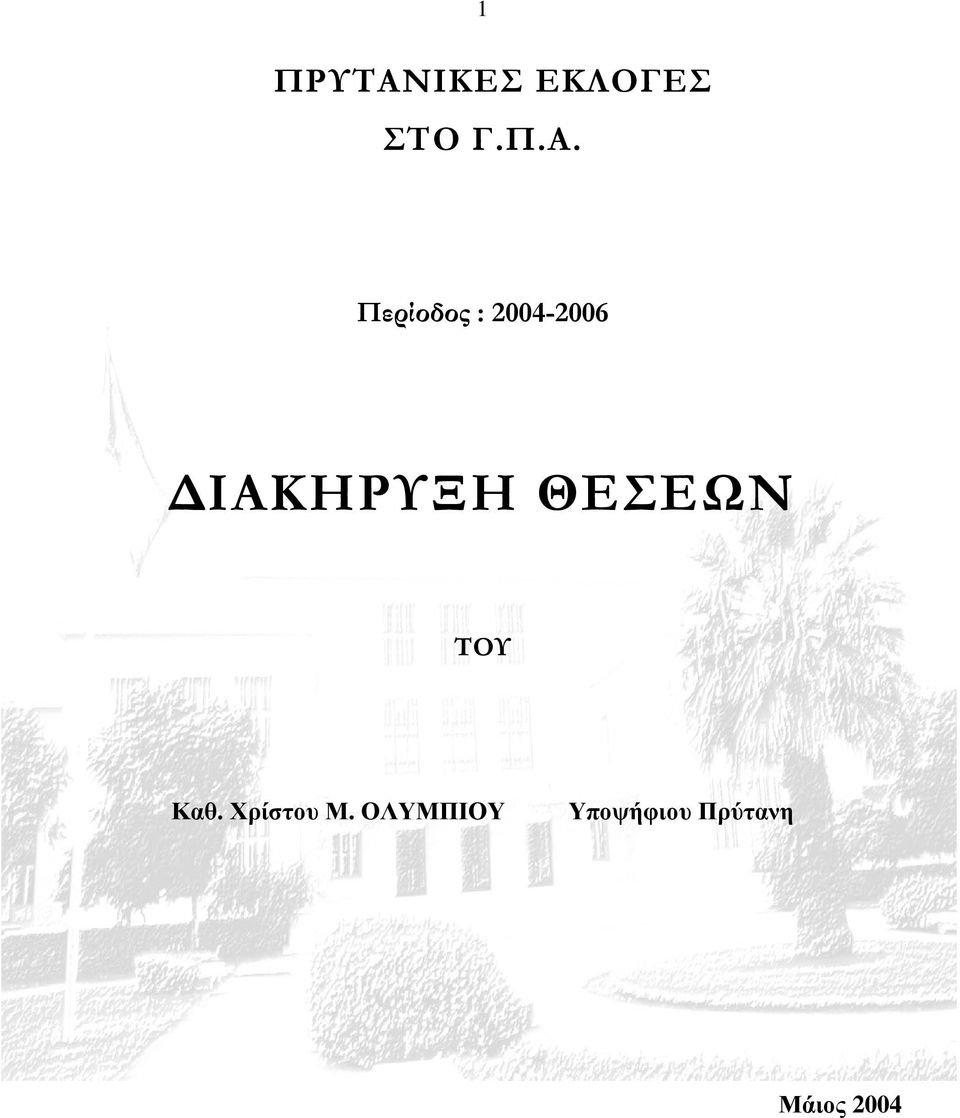 1

ΠΡΥΤΑΝΙΚΕΣ ΕΚΛΟΓΕΣ

ΣΤΟ Γ.Π.Α.

Περίοδος : 2004-2006

ΔΙΑΚΗΡΥΞΗ ΘΕΣΕΩΝ

ΤΟΥ

Καθ. Χρίστου Μ. ΟΛΥΜΠΙΟΥ Υποψήφιου Πρύτανη

Μάιος 2004